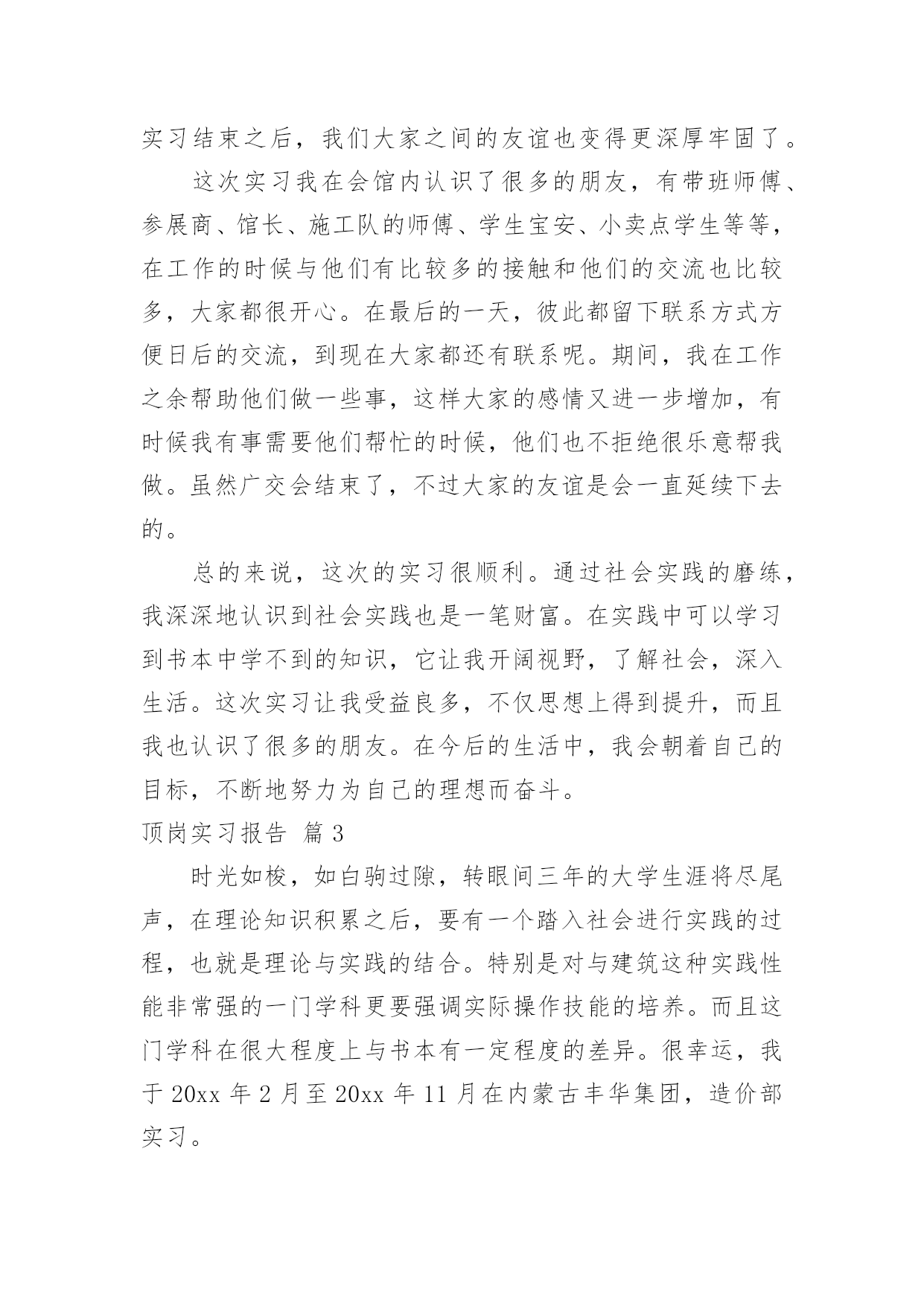 实习结束之后，我们大家之间的友谊也变得更深厚牢固了。

这次实习我在会馆内认识了很多的朋友，有带班师傅、参展商、馆长、施工队的师傅、学生宝安、小卖点学生等等，在工作的时候与他们有比较多的接触和他们的交流也比较多，大家都很开心。在最后的一天，彼此都留下联系方式方便日后的交流，到现在大家都还有联系呢。期间，我在工作之余帮助他们做一些事，这样大家的感情又进一步增加，有时候我有事需要他们帮忙的时候，他们也不拒绝很乐意帮我做。虽然广交会结束了，不过大家的友谊是会一直延续下去的。

总的来说，这次的实习很顺利。通过社会实践的磨练，我深深地认识到社会实践也是一笔财富。在实践中可以学习到书本中学不到的知识，它让我开阔视野，了解社会，深入生活。这次实习让我受益良多，不仅思想上得到提升，而且我也认识了很多的朋友。在今后的生活中，我会朝着自己的目标，不断地努力为自己的理想而奋斗。

顶岗实习报告 篇 3

时光如梭，如白驹过隙，转眼间三年的大学生涯将尽尾声，在理论知识积累之后，要有一个踏入社会进行实践的过程，也就是理论与实践的结合。特别是对与建筑这种实践性能非常强的一门学科更要强调实际操作技能的培养。而且这门学科在很大程度上与书本有一定程度的差异。很幸运，我于 20xx 年 2 月至 20xx 年 11 月在内蒙古丰华集团，造价部实习。